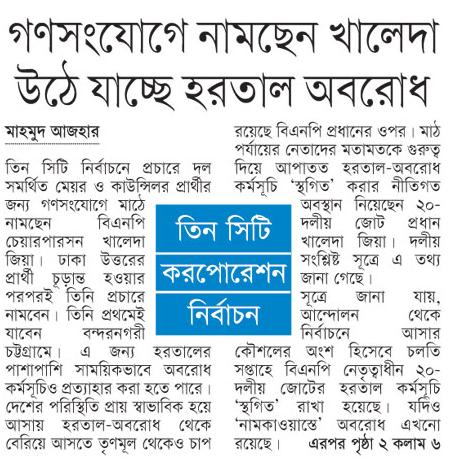 গণসংযোগে নামছেন খালেদা উঠে যাচ্ছে হরতাল অবরোধ

মাহমুদ আজহার

তিন সিটি নির্বাচনে প্রচারে দল সমর্থিত মেয়র ও কাউন্সিলর প্রার্থীর জন্য গণসংযোগে মাঠে নামছেন বিএনপি চেয়ারপারসন খালেদা জিয়া। ঢাকা উত্তরের প্রার্থী চূড়ান্ত হওয়ার পরপরই তিনি প্রচারে নামবেন। তিনি প্রথমেই যাবেন বন্দরনগরী চট্টগ্রামে। এ জন্য হরতালের পাশাপাশি সাময়িকভাবে অবরোধ কর্মসূচিও প্রত্যাহার করা হতে পারে। দেশের পরিস্থিতি প্রায় স্বাভাবিক হয়ে আসায় হরতাল-অবরোধ থেকে বেরিয়ে আসতে তৃণমূল থেকেও চাপ রয়েছে বিএনপি প্রধানের ওপর। মাঠ পর্যায়ের নেতাদের মতামতকে গুরুত্ব দিয়ে আপাতত হরতাল-অবরোধ কর্মসূচি 'স্থগিত' করার নীতিগত অবস্থান নিয়েছেন ২০-দলীয় জোট প্রধান খালেদা জিয়া। দলীয় সংশ্লিষ্ট সূত্রে এ তথ্য জানা গেছে।

সূত্রে জানা যায়, আন্দোলন থেকে নির্বাচনে আসার কৌশলের অংশ হিসেবে চলতি সপ্তাহে বিএনপি নেতৃত্বাধীন ২০-দলীয় জোটের হরতাল কর্মসূচি 'স্থগিত' রাখা হয়েছে। যদিও 'নামকাওয়াস্তে' অবরোধ এখনো রয়েছে। এরপর পৃষ্ঠা ২ কলাম ৬

তিন সিটি করপোরেশন নির্বাচন